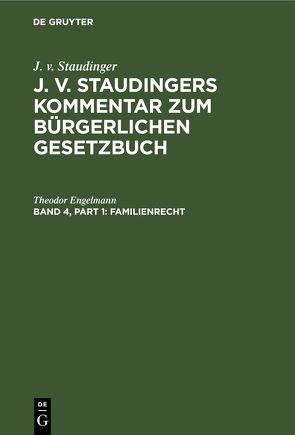 DE GRUYTER

J. v. Staudinger

J. V. STAUDINGERS KOMMENTAR ZUM BÜRGERLICHEN GESETZBUCH

Theodor Engelmann

BAND 4, PART 1: FAMILIENRECHT

DE
G